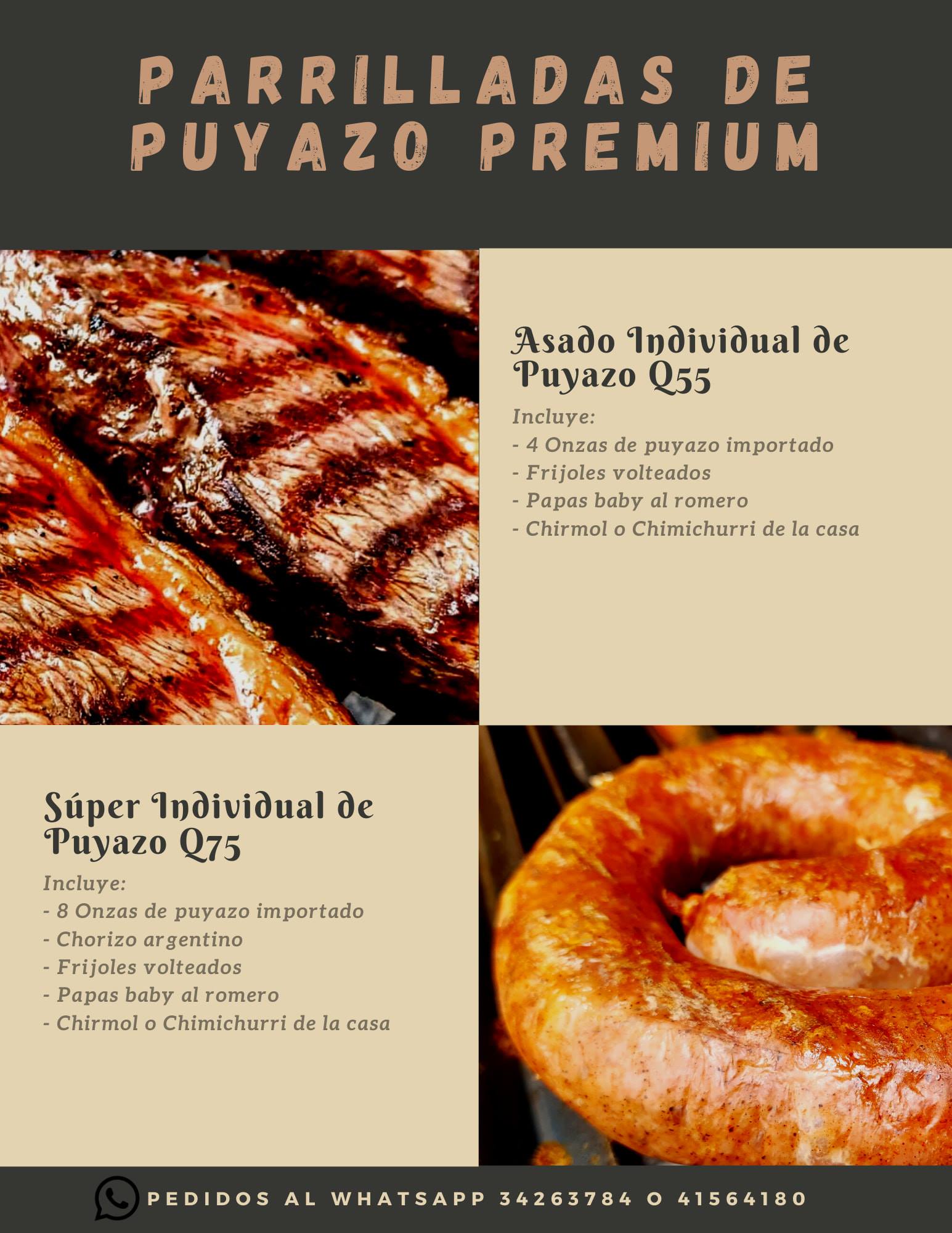 PARRILLADAS DE PUYAZO PREMIUM

Asado Individual de Puyazo Q55

Incluye:
- 4 Onzas de puyazo importado
- Frijoles volteados
- Papas baby al romero
- Chirmol o Chimichurri de la casa

Súper Individual de Puyazo Q75

Incluye:
- 8 Onzas de puyazo importado
- Chorizo argentino
- Frijoles volteados
- Papas baby al romero
- Chirmol o Chimichurri de la casa

PEDIDOS AL WHATSAPP 34263784 O 41564180